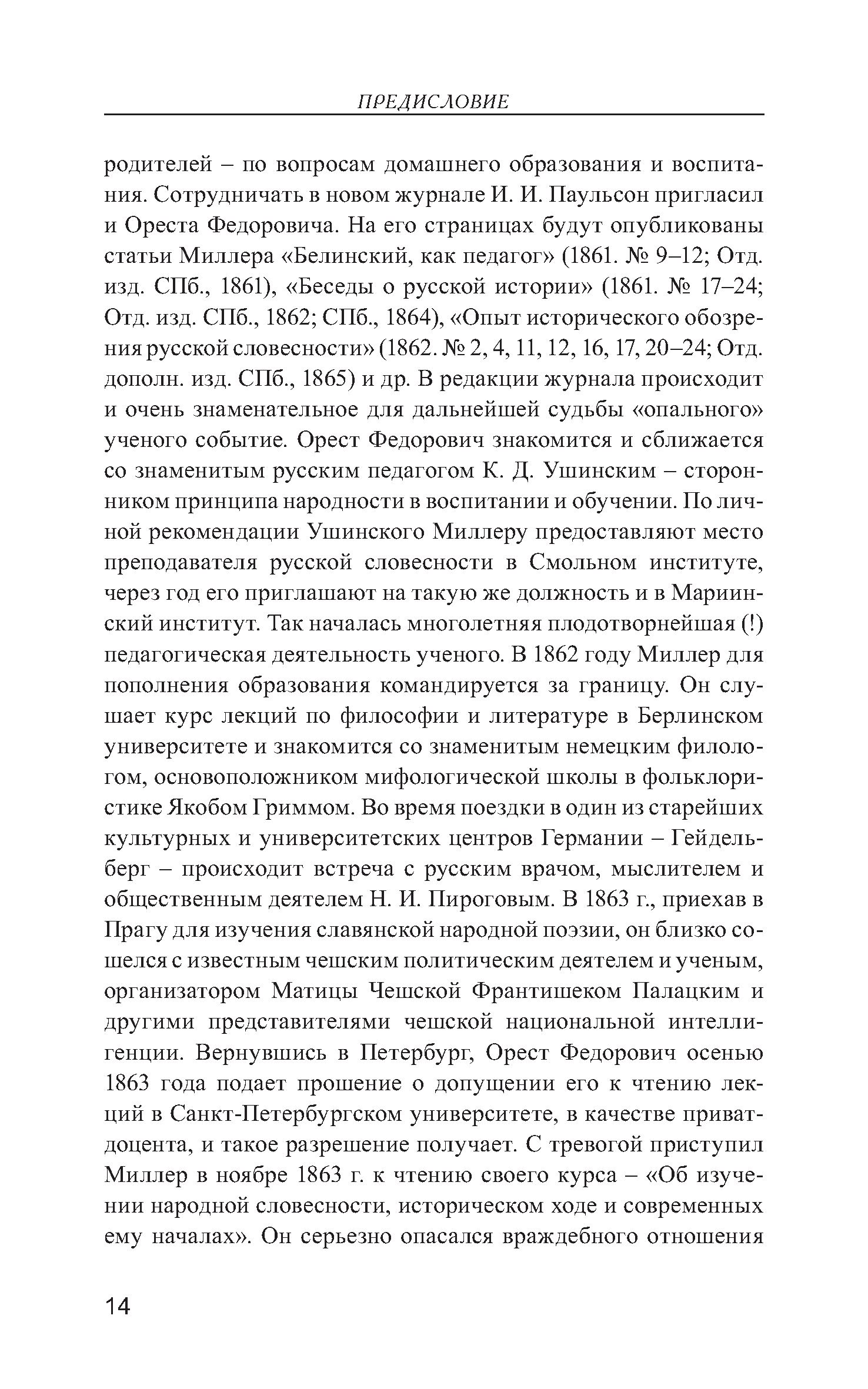 ПРЕДИСЛОВИЕ

родителей – по вопросам домашнего образования и воспитания. Сотрудничать в новом журнале И. И. Паульсон пригласил и Ореста Федоровича. На его страницах будут опубликованы статьи Миллера «Белинский, как педагог» (1861. № 9–12; Отд. изд. СПб., 1861), «Беседы о русской истории» (1861. № 17–24; Отд. изд. СПб., 1862; СПб., 1864), «Опыт исторического обозрения русской словесности» (1862. № 2, 4, 11, 12, 16, 17, 20–24; Отд. дополн. изд. СПб., 1865) и др. В редакции журнала происходит и очень знаменательное для дальнейшей судьбы «опального» ученого событие. Орест Федорович знакомится и сближается со знаменитым русским педагогом К. Д. Ушинским – сторонником принципа народности в воспитании и обучении. По личной рекомендации Ушинского Миллеру предоставляют место преподавателя русской словесности в Смольном институте, через год его приглашают на такую же должность и в Мариинский институт. Так началась многолетняя плодотворнейшая (!) педагогическая деятельность ученого. В 1862 году Миллер для пополнения образования командируется за границу. Он слушает курс лекций по философии и литературе в Берлинском университете и знакомится со знаменитым немецким филологом, основоположником мифологической школы в фольклористике Якобом Гриммом. Во время поездки в один из старейших культурных и университетских центров Германии – Гейдельберг – происходит встреча с русским врачом, мыслителем и общественным деятелем Н. И. Пироговым. В 1863 г., приехав в Прагу для изучения славянской народной поэзии, он близко сошелся с известным чешским политическим деятелем и ученым, организатором Матицы Чешской Франтишеком Палацким и другими представителями чешской национальной интеллигенции. Вернувшись в Петербург, Орест Федорович осенью 1863 года подает прошение о допущении его к чтению лекций в Санкт-Петербургском университете, в качестве приват-доцента, и такое разрешение получает. С тревогой приступил Миллер в ноябре 1863 г. к чтению своего курса – «Об изучении народной словесности, историческом ходе и современных ему началах». Он серьезно опасался враждебного отношения

14